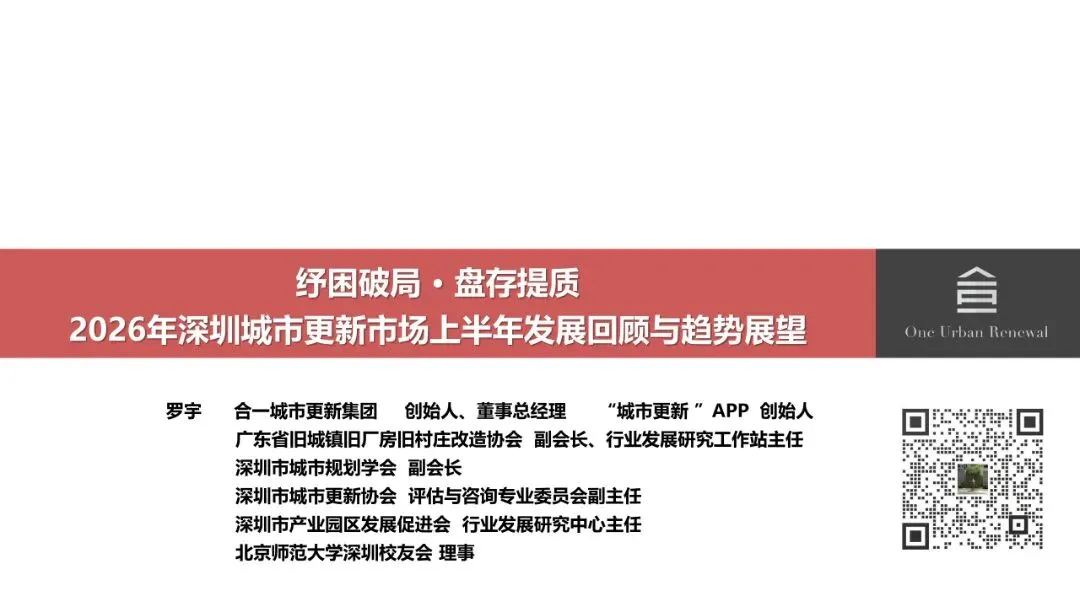 纾困破局·盘存提质
2026年深圳城市更新市场上半年发展回顾与趋势展望

One Urban Renewal

罗宇 合一城市更新集团 创始人、董事总经理 “城市更新”APP 创始人
广东省旧城镇旧厂房旧村庄改造协会 副会长、行业发展研究工作站主任
深圳市城市规划学会 副会长
深圳市城市更新协会 评估与咨询专业委员会副主任
深圳市产业园区发展促进会 行业发展研究中心主任
北京师范大学深圳校友会 理事